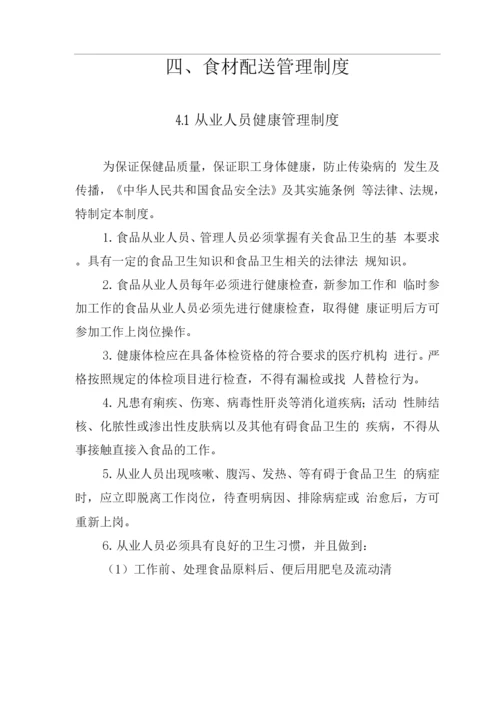 四、食材配送管理制度

4.1 从业人员健康管理制度

为保证保健品质量，保证职工身体健康，防止传染病的 发生及传播，《中华人民共和国食品安全法》及其实施条例 等法律、法规，特制定本制度。

1. 食品从业人员、管理人员必须掌握有关食品卫生的基 本要求。具有一定的食品卫生知识和食品卫生相关的法律法 规知识。

2. 食品从业人员每年必须进行健康检查，新参加工作和 临时参加工作的食品从业人员必须先进行健康检查，取得健 康证明后方可参加工作上岗位操作。

3. 健康体检应在具备体检资格的符合要求的医疗机构 进行。严格按照规定的体检项目进行检查，不得有漏检或找 人替检行为。

4. 凡患有痢疾、伤寒、病毒性肝炎等消化道疾病；活动 性肺结核、化脓性或渗出性皮肤病以及其他有碍食品卫生的 疾病，不得从事接触直接入食品的工作。

5. 从业人员出现咳嗽、腹泻、发热、等有碍于食品卫生 的病症时，应立即脱离工作岗位，待查明病因、排除病症或 治愈后，方可重新上岗。

6. 从业人员必须具有良好的卫生习惯，并且做到：

（1）工作前、处理食品原料后、便后用肥皂及流动清